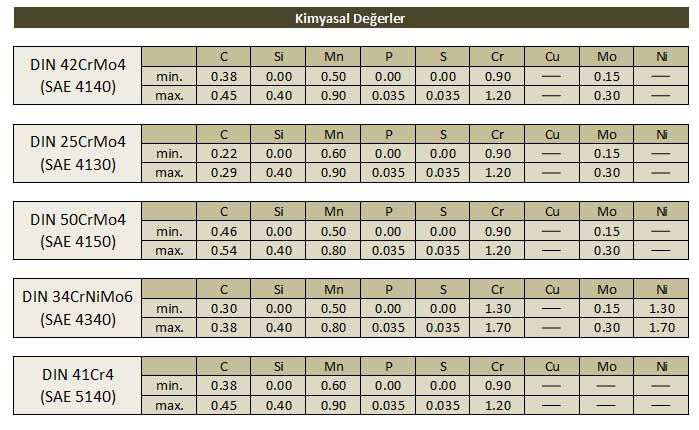 Kimyasal Değerler

| DIN 42CrMo4 (SAE 4140) | | C | Si | Mn | P | S | Cr | Cu | Mo | Ni |
|---|---|---|---|---|---|---|---|---|---|---|
| | min. | 0.38 | 0.00 | 0.50 | 0.00 | 0.00 | 0.90 | — | 0.15 | — |
| | max. | 0.45 | 0.40 | 0.90 | 0.035 | 0.035 | 1.20 | — | 0.30 | — |

| DIN 25CrMo4 (SAE 4130) | | C | Si | Mn | P | S | Cr | Cu | Mo | Ni |
|---|---|---|---|---|---|---|---|---|---|---|
| | min. | 0.22 | 0.00 | 0.60 | 0.00 | 0.00 | 0.90 | — | 0.15 | — |
| | max. | 0.29 | 0.40 | 0.90 | 0.035 | 0.035 | 1.20 | — | 0.30 | — |

| DIN 50CrMo4 (SAE 4150) | | C | Si | Mn | P | S | Cr | Cu | Mo | Ni |
|---|---|---|---|---|---|---|---|---|---|---|
| | min. | 0.46 | 0.00 | 0.50 | 0.00 | 0.00 | 0.90 | — | 0.15 | — |
| | max. | 0.54 | 0.40 | 0.80 | 0.035 | 0.035 | 1.20 | — | 0.30 | — |

| DIN 34CrNiMo6 (SAE 4340) | | C | Si | Mn | P | S | Cr | Cu | Mo | Ni |
|---|---|---|---|---|---|---|---|---|---|---|
| | min. | 0.30 | 0.00 | 0.50 | 0.00 | 0.00 | 1.30 | — | 0.15 | 1.30 |
| | max. | 0.38 | 0.40 | 0.80 | 0.035 | 0.035 | 1.70 | — | 0.30 | 1.70 |

| DIN 41Cr4 (SAE 5140) | | C | Si | Mn | P | S | Cr | Cu | Mo | Ni |
|---|---|---|---|---|---|---|---|---|---|---|
| | min. | 0.38 | 0.00 | 0.60 | 0.00 | 0.00 | 0.90 | — | — | — |
| | max. | 0.45 | 0.40 | 0.90 | 0.035 | 0.035 | 1.20 | — | — | — |